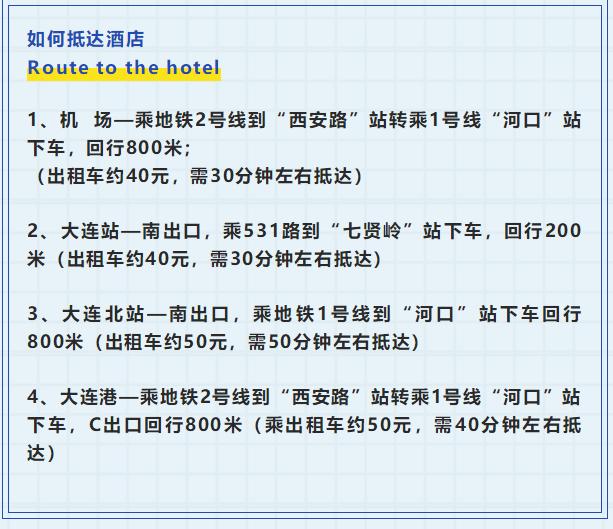 如何抵达酒店
Route to the hotel

1、机　场—乘地铁2号线到“西安路”站转乘1号线“河口”站下车，回行800米；
（出租车约40元，需30分钟左右抵达）

2、大连站—南出口，乘531路到“七贤岭”站下车，回行200米（出租车约40元，需30分钟左右抵达）

3、大连北站—南出口，乘地铁1号线到“河口”站下车回行800米（出租车约50元，需50分钟左右抵达）

4、大连港—乘地铁2号线到“西安路”站转乘1号线“河口”站下车，C出口回行800米（乘出租车约50元，需40分钟左右抵达）